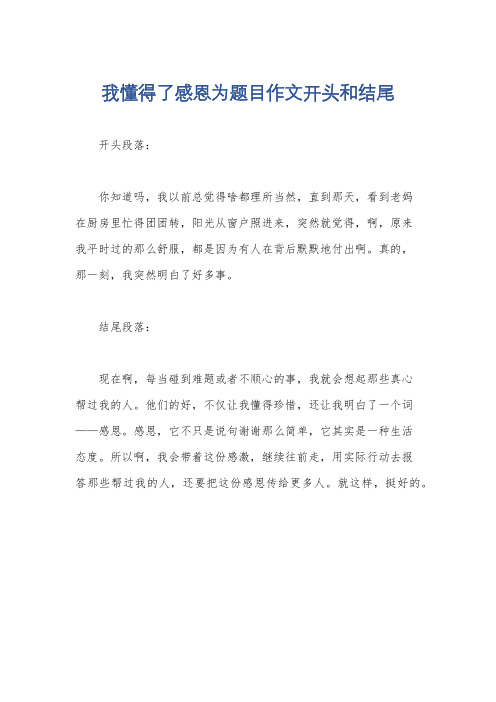 我懂得了感恩为题目作文开头和结尾

开头段落：

你知道吗，我以前总觉得啥都理所当然，直到那天，看到老妈在厨房里忙得团团转，阳光从窗户照进来，突然就觉得，啊，原来我平时过的那么舒服，都是因为有人在背后默默地付出啊。真的，那一刻，我突然明白了好多事。

结尾段落：

现在啊，每当碰到难题或者不顺心的事，我就会想起那些真心帮过我的人。他们的好，不仅让我懂得珍惜，还让我明白了一个词——感恩。感恩，它不只是说句谢谢那么简单，它其实是一种生活态度。所以啊，我会带着这份感激，继续往前走，用实际行动去报答那些帮过我的人，还要把这份感恩传给更多人。就这样，挺好的。